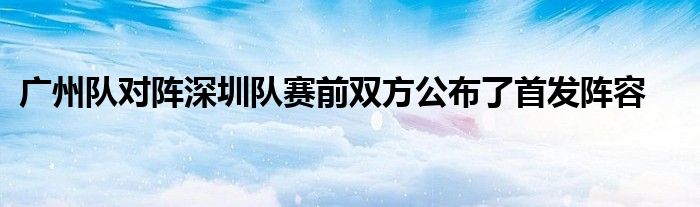 广州队对阵深圳队赛前双方公布了首发阵容